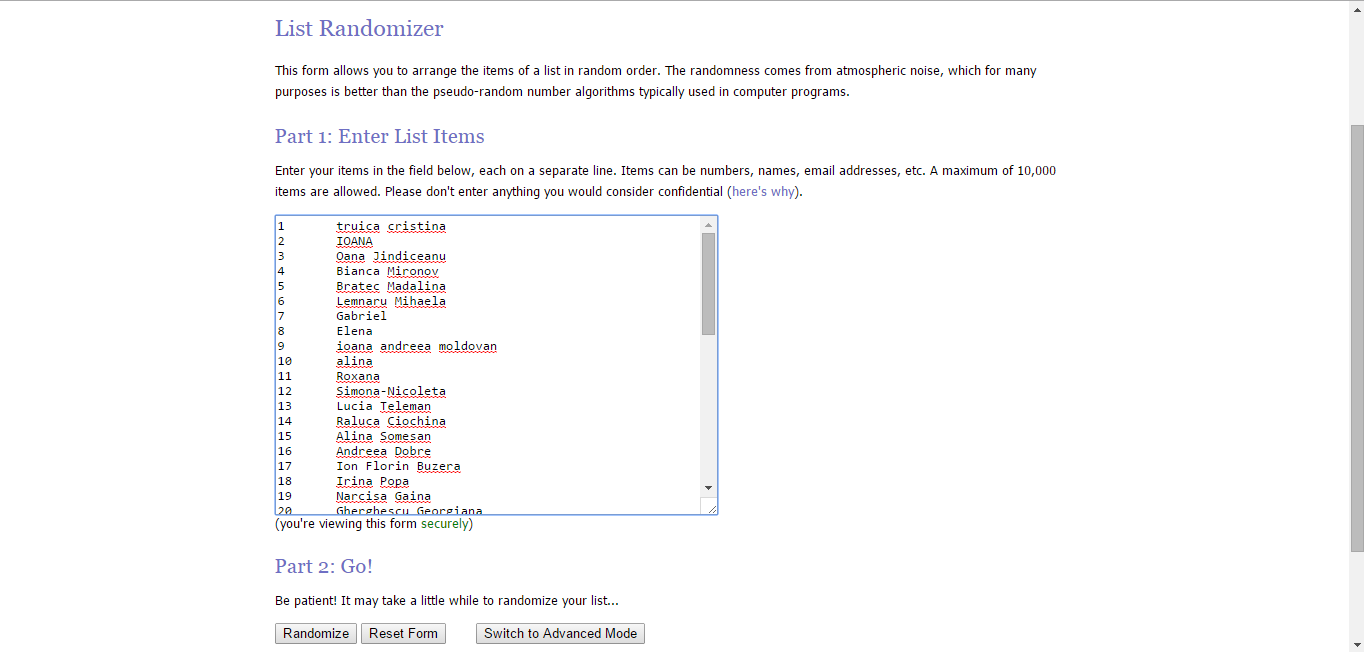 List Randomizer

This form allows you to arrange the items of a list in random order. The randomness comes from atmospheric noise, which for many purposes is better than the pseudo-random number algorithms typically used in computer programs.

Part 1: Enter List Items

Enter your items in the field below, each on a separate line. Items can be numbers, names, email addresses, etc. A maximum of 10,000 items are allowed. Please don't enter anything you would consider confidential (here's why).

1 truica cristina
2 IOANA
3 Oana Jindiceanu
4 Bianca Mironov
5 Bratec Madalina
6 Lemnaru Mihaela
7 Gabriel
8 Elena
9 ioana andreea moldovan
10 alina
11 Roxana
12 Simona-Nicoleta
13 Lucia Teleman
14 Raluca Ciochina
15 Alina Somesan
16 Andreea Dobre
17 Ion Florin Buzera
18 Irina Popa
19 Narcisa Gaina
20 Gherghescu Georgiana

(you're viewing this form securely)

Part 2: Go!

Be patient! It may take a little while to randomize your list...

Randomize Reset Form Switch to Advanced Mode